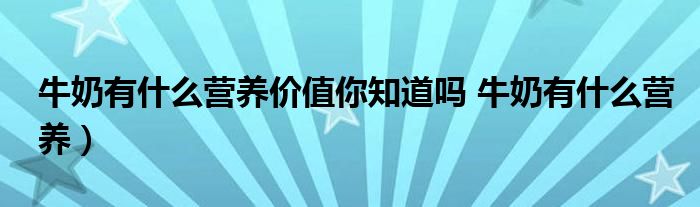 牛奶有什么营养价值你知道吗 牛奶有什么营养）